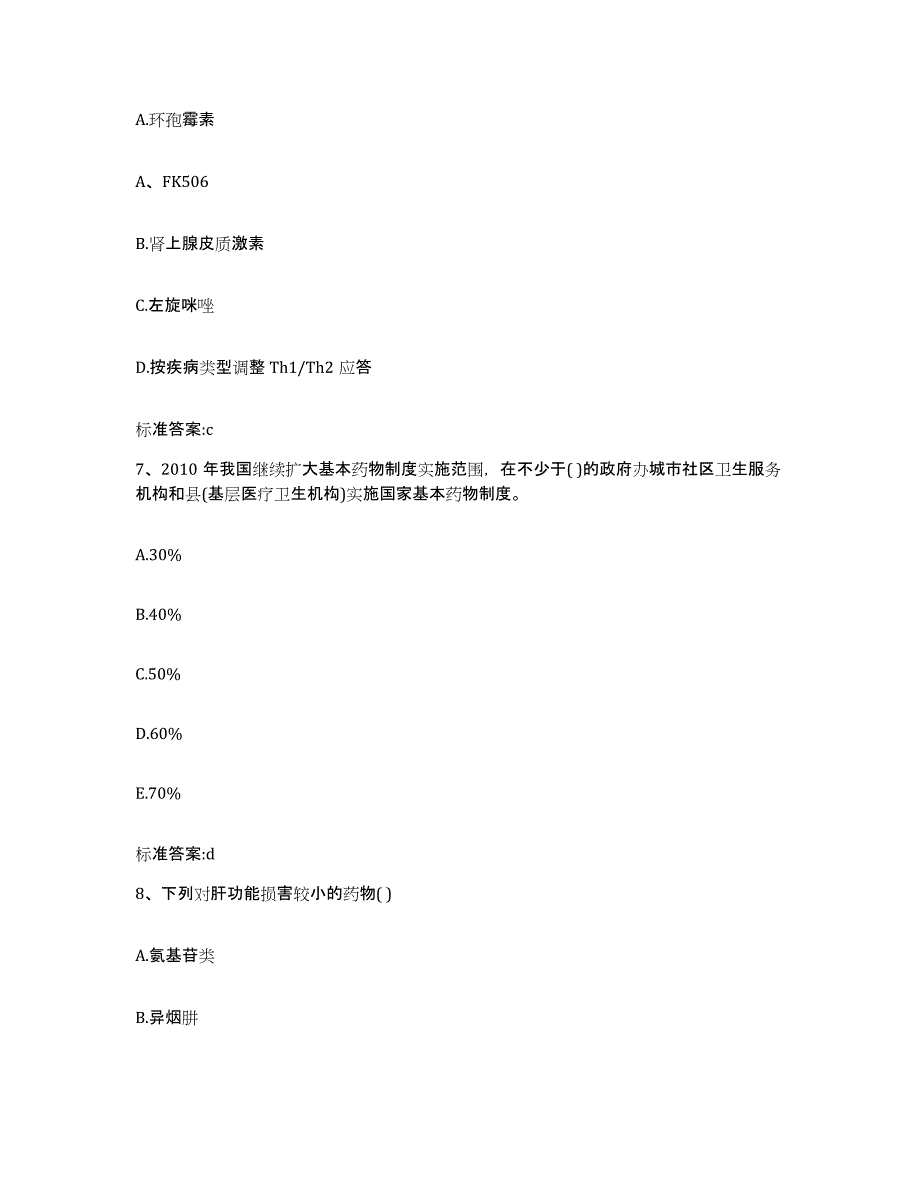 A.环孢霉素

A、FK506

B.肾上腺皮质激素

C.左旋咪唑

D.按疾病类型调整 Th1/Th2 应答

标准答案:c

7、2010 年我国继续扩大基本药物制度实施范围，在不少于( )的政府办城市社区卫生服务机构和县(基层医疗卫生机构)实施国家基本药物制度。

A.30%

B.40%

C.50%

D.60%

E.70%

标准答案:d

8、下列对肝功能损害较小的药物( )

A.氨基苷类

B.异烟肼